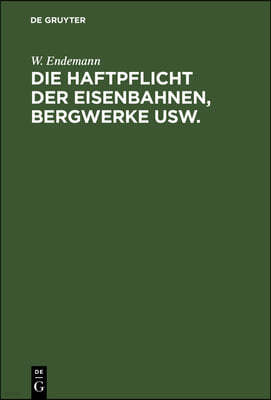 DE GRUYTER

W. Endemann

DIE HAFTPFLICHT DER EISENBAHNEN, BERGWERKE USW.

DE
G